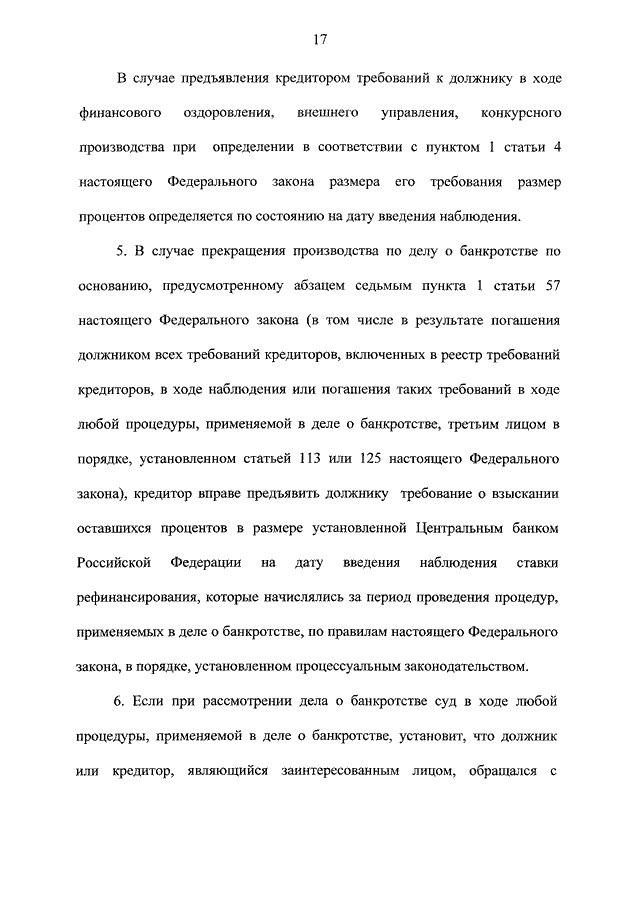 17

В случае предъявления кредитором требований к должнику в ходе финансового оздоровления, внешнего управления, конкурсного производства при определении в соответствии с пунктом 1 статьи 4 настоящего Федерального закона размера его требования размер процентов определяется по состоянию на дату введения наблюдения.

5. В случае прекращения производства по делу о банкротстве по основанию, предусмотренному абзацем седьмым пункта 1 статьи 57 настоящего Федерального закона (в том числе в результате погашения должником всех требований кредиторов, включенных в реестр требований кредиторов, в ходе наблюдения или погашения таких требований в ходе любой процедуры, применяемой в деле о банкротстве, третьим лицом в порядке, установленном статьей 113 или 125 настоящего Федерального закона), кредитор вправе предъявить должнику требование о взыскании оставшихся процентов в размере установленной Центральным банком Российской Федерации на дату введения наблюдения ставки рефинансирования, которые начислялись за период проведения процедур, применяемых в деле о банкротстве, по правилам настоящего Федерального закона, в порядке, установленном процессуальным законодательством.

6. Если при рассмотрении дела о банкротстве суд в ходе любой процедуры, применяемой в деле о банкротстве, установит, что должник или кредитор, являющийся заинтересованным лицом, обращался с